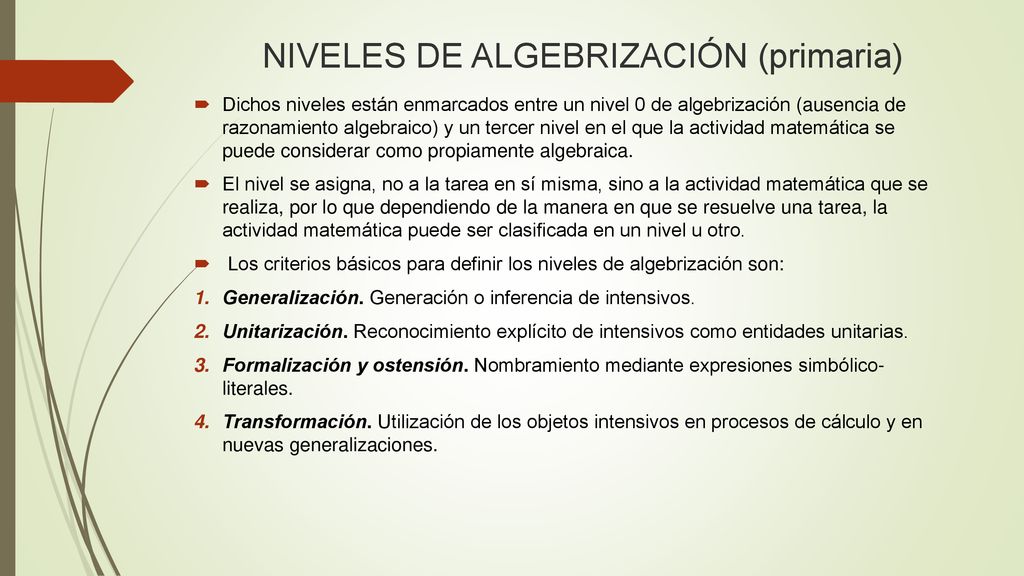 NIVELES DE ALGEBRIZACIÓN (primaria)

Dichos niveles están enmarcados entre un nivel 0 de algebrización (ausencia de razonamiento algebraico) y un tercer nivel en el que la actividad matemática se puede considerar como propiamente algebraica.

El nivel se asigna, no a la tarea en sí misma, sino a la actividad matemática que se realiza, por lo que dependiendo de la manera en que se resuelve una tarea, la actividad matemática puede ser clasificada en un nivel u otro.

Los criterios básicos para definir los niveles de algebrización son:

1. Generalización. Generación o inferencia de intensivos.
2. Unitarización. Reconocimiento explícito de intensivos como entidades unitarias.
3. Formalización y ostensión. Nombramiento mediante expresiones simbólico-literales.
4. Transformación. Utilización de los objetos intensivos en procesos de cálculo y en nuevas generalizaciones.